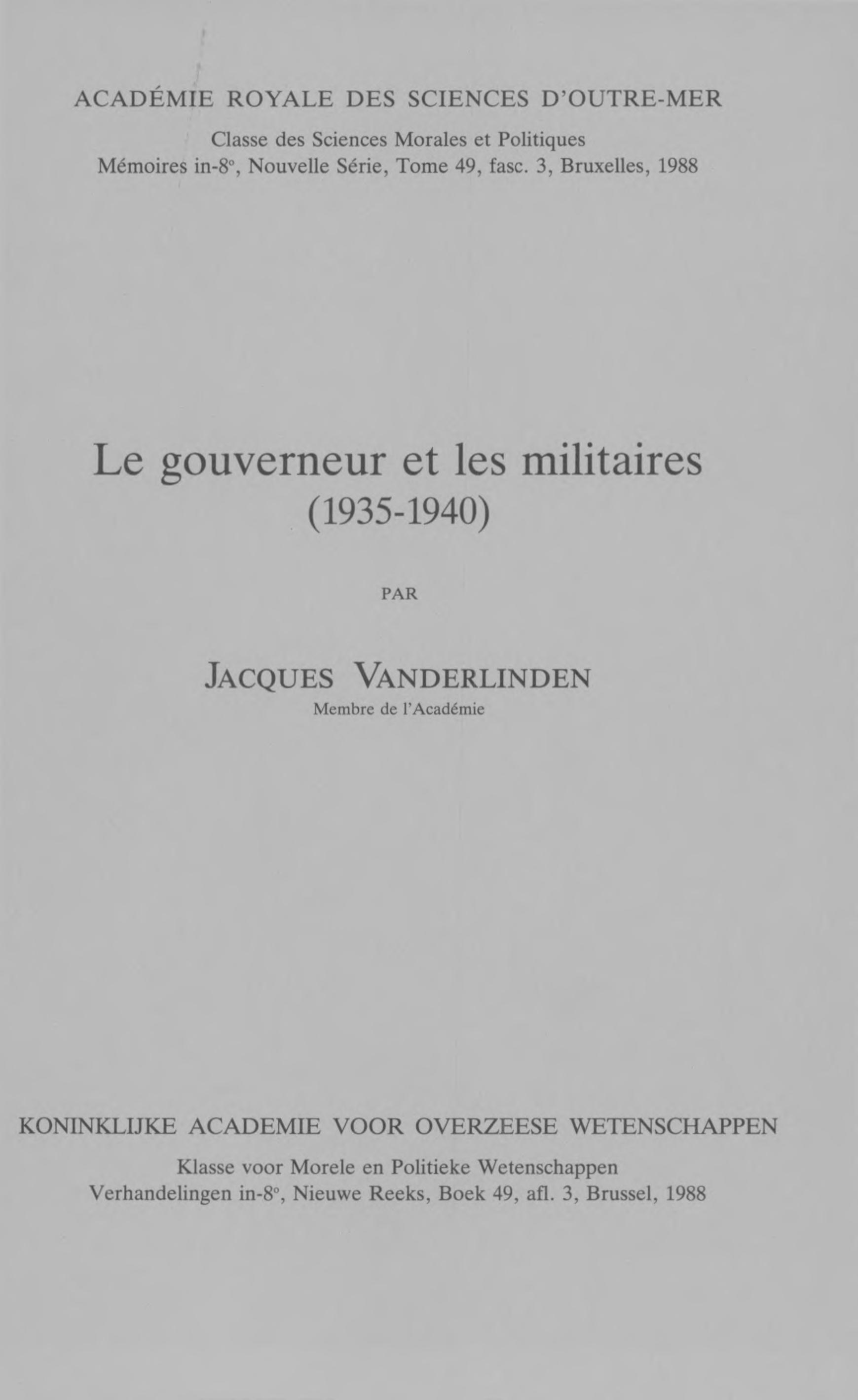 ACADÉMIE ROYALE DES SCIENCES D'OUTRE-MER

Classe des Sciences Morales et Politiques
Mémoires in-8°, Nouvelle Série, Tome 49, fasc. 3, Bruxelles, 1988

Le gouverneur et les militaires
(1935-1940)

PAR

JACQUES VANDERLINDEN
Membre de l'Académie

KONINKLIJKE ACADEMIE VOOR OVERZEESE WETENSCHAPPEN

Klasse voor Morele en Politieke Wetenschappen
Verhandelingen in-8°, Nieuwe Reeks, Boek 49, afl. 3, Brussel, 1988